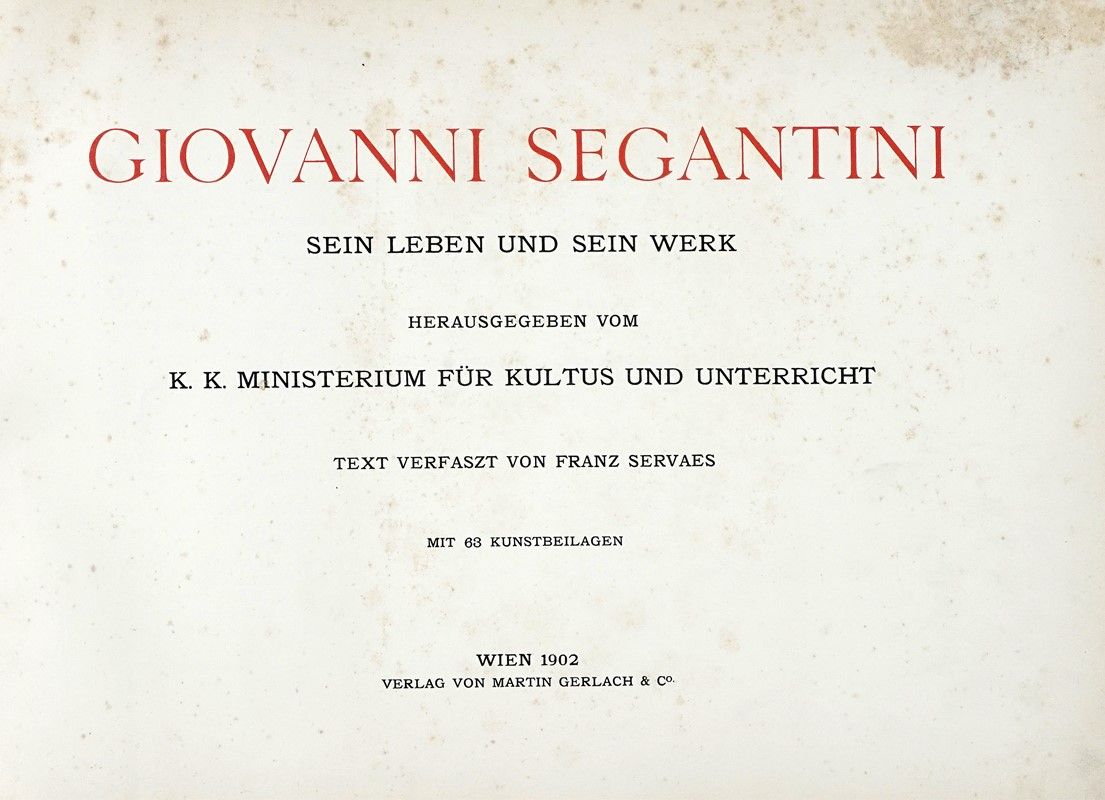 GIOVANNI SEGANTINI

SEIN LEBEN UND SEIN WERK

HERAUSGEGEBEN VOM

K. K. MINISTERIUM FÜR KULTUS UND UNTERRICHT

TEXT VERFASZT VON FRANZ SERVAES

MIT 63 KUNSTBEILAGEN

WIEN 1902
VERLAG VON MARTIN GERLACH & Co.